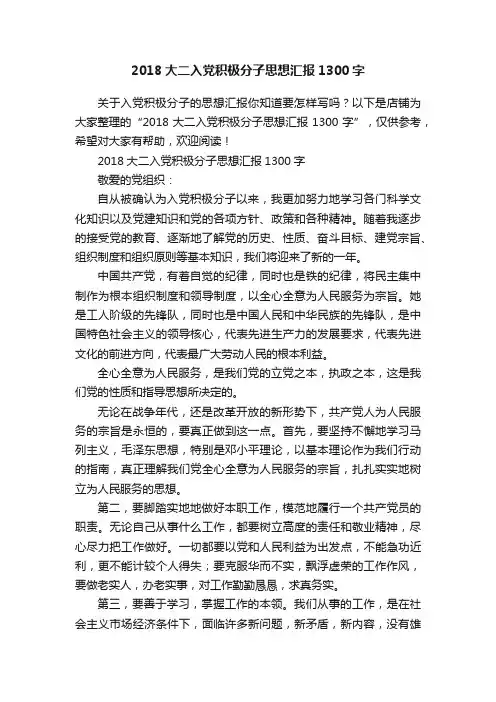 2018 大二入党积极分子思想汇报 1300 字

关于入党积极分子的思想汇报你知道要怎样写吗？以下是店铺为大家整理的“2018 大二入党积极分子思想汇报 1300 字”，仅供参考，希望对大家有帮助，欢迎阅读！

2018 大二入党积极分子思想汇报 1300 字

敬爱的党组织：

自从被确认为入党积极分子以来，我更加努力地学习各门科学文化知识以及党建知识和党的各项方针、政策和各种精神。随着我逐步的接受党的教育、逐渐地了解党的历史、性质、奋斗目标、建党宗旨、组织制度和组织原则等基本知识，我们将迎来了新的一年。

中国共产党，有着自觉的纪律，同时也是铁的纪律，将民主集中制作为根本组织制度和领导制度，以全心全意为人民服务为宗旨。她是工人阶级的先锋队，同时也是中国人民和中华民族的先锋队，是中国特色社会主义的领导核心，代表先进生产力的发展要求，代表先进文化的前进方向，代表最广大劳动人民的根本利益。

全心全意为人民服务，是我们党的立党之本，执政之本，这是我们党的性质和指导思想所决定的。

无论在战争年代，还是改革开放的新形势下，共产党人为人民服务的宗旨是永恒的，要真正做到这一点。首先，要坚持不懈地学习马列主义，毛泽东思想，特别是邓小平理论，以基本理论作为我们行动的指南，真正理解我们党全心全意为人民服务的宗旨，扎扎实实地树立为人民服务的思想。

第二，要脚踏实地地做好本职工作，模范地履行一个共产党员的职责。无论自己从事什么工作，都要树立高度的责任和敬业精神，尽心尽力把工作做好。一切都要以党和人民利益为出发点，不能急功近利，更不能计较个人得失；要克服华而不实，飘浮虚荣的工作作风，要做老实人，办老实事，对工作勤勤恳恳，求真务实。

第三，要善于学习，掌握工作的本领。我们从事的工作，是在社会主义市场经济条件下，面临许多新问题，新矛盾，新内容，没有雄